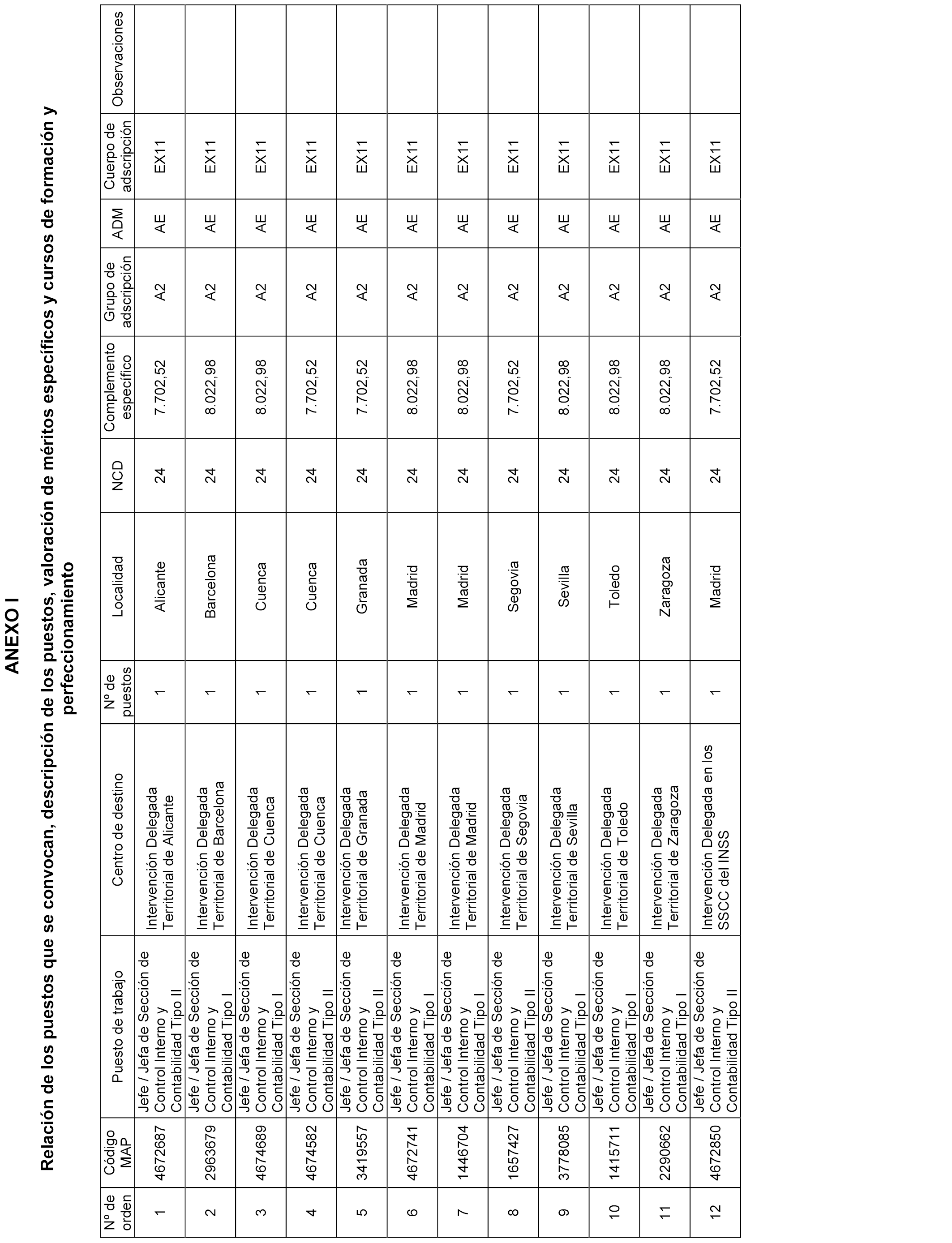 ANEXO I

Relación de los puestos que se convocan, descripción de los puestos, valoración de méritos específicos y cursos de formación y perfeccionamiento

| Nº de orden | Código MAP | Puesto de trabajo | Centro de destino | Nº de puestos | Localidad | NCD | Complemento específico | Grupo de adscripción | ADM | Cuerpo de adscripción | Observaciones |
|---|---|---|---|---|---|---|---|---|---|---|---|
| 1 | 4672687 | Jefe / Jefa de Sección de Control Interno y Contabilidad Tipo II | Intervención Delegada Territorial de Alicante | 1 | Alicante | 24 | 7.702,52 | A2 | AE | EX11 | |
| 2 | 2963679 | Jefe / Jefa de Sección de Control Interno y Contabilidad Tipo I | Intervención Delegada Territorial de Barcelona | 1 | Barcelona | 24 | 8.022,98 | A2 | AE | EX11 | |
| 3 | 4674689 | Jefe / Jefa de Sección de Control Interno y Contabilidad Tipo I | Intervención Delegada Territorial de Cuenca | 1 | Cuenca | 24 | 8.022,98 | A2 | AE | EX11 | |
| 4 | 4674582 | Jefe / Jefa de Sección de Control Interno y Contabilidad Tipo II | Intervención Delegada Territorial de Cuenca | 1 | Cuenca | 24 | 7.702,52 | A2 | AE | EX11 | |
| 5 | 3419557 | Jefe / Jefa de Sección de Control Interno y Contabilidad Tipo II | Intervención Delegada Territorial de Granada | 1 | Granada | 24 | 7.702,52 | A2 | AE | EX11 | |
| 6 | 4672741 | Jefe / Jefa de Sección de Control Interno y Contabilidad Tipo I | Intervención Delegada Territorial de Madrid | 1 | Madrid | 24 | 8.022,98 | A2 | AE | EX11 | |
| 7 | 1446704 | Jefe / Jefa de Sección de Control Interno y Contabilidad Tipo I | Intervención Delegada Territorial de Madrid | 1 | Madrid | 24 | 8.022,98 | A2 | AE | EX11 | |
| 8 | 1657427 | Jefe / Jefa de Sección de Control Interno y Contabilidad Tipo II | Intervención Delegada Territorial de Segovia | 1 | Segovia | 24 | 7.702,52 | A2 | AE | EX11 | |
| 9 | 3778085 | Jefe / Jefa de Sección de Control Interno y Contabilidad Tipo I | Intervención Delegada Territorial de Sevilla | 1 | Sevilla | 24 | 8.022,98 | A2 | AE | EX11 | |
| 10 | 1415711 | Jefe / Jefa de Sección de Control Interno y Contabilidad Tipo I | Intervención Delegada Territorial de Toledo | 1 | Toledo | 24 | 8.022,98 | A2 | AE | EX11 | |
| 11 | 2290662 | Jefe / Jefa de Sección de Control Interno y Contabilidad Tipo I | Intervención Delegada Territorial de Zaragoza | 1 | Zaragoza | 24 | 8.022,98 | A2 | AE | EX11 | |
| 12 | 4672850 | Jefe / Jefa de Sección de Control Interno y Contabilidad Tipo II | Intervención Delegada en los SSCC del INSS | 1 | Madrid | 24 | 7.702,52 | A2 | AE | EX11 | |